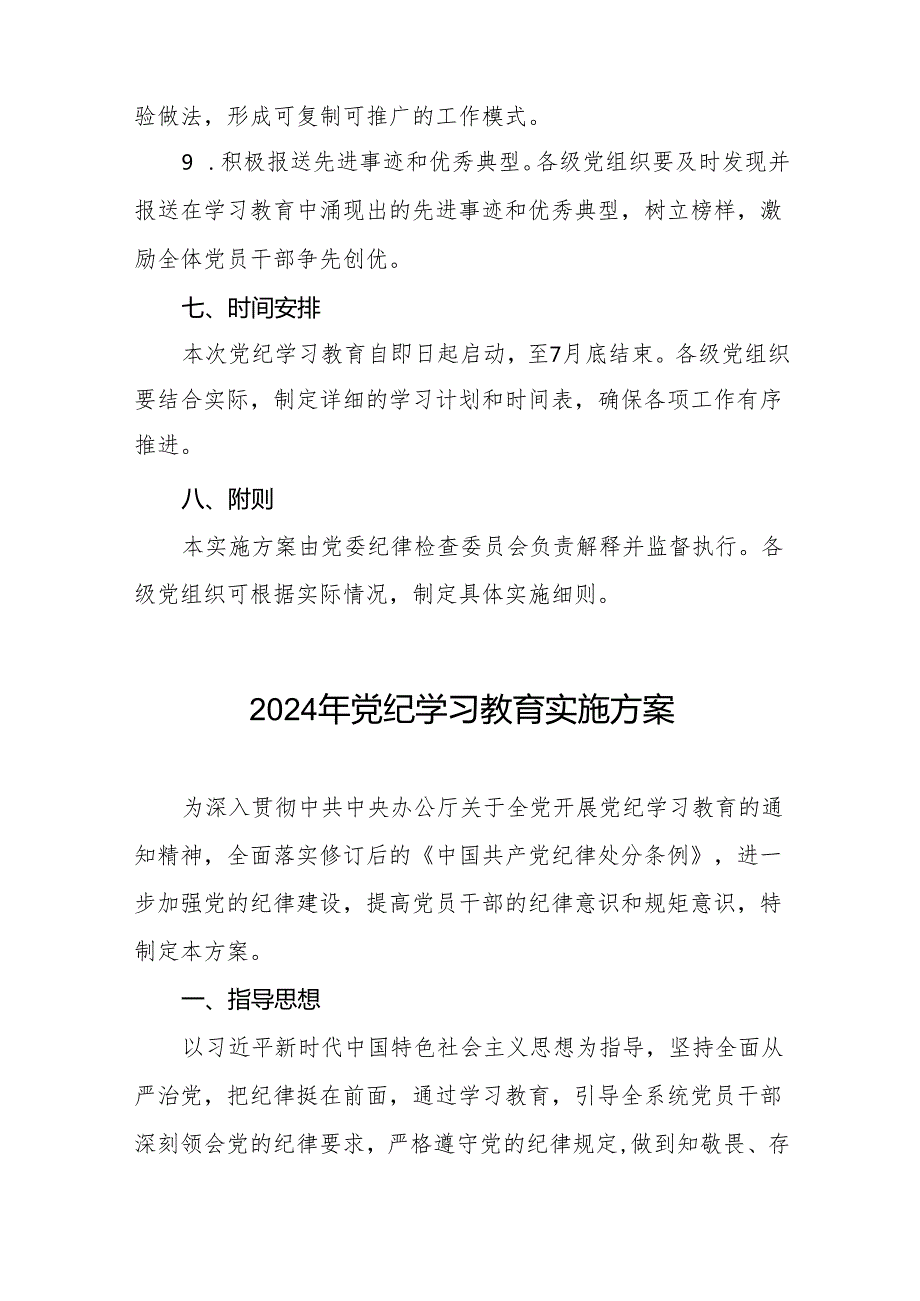 验做法，形成可复制可推广的工作模式。

9．积极报送先进事迹和优秀典型。各级党组织要及时发现并报送在学习教育中涌现出的先进事迹和优秀典型，树立榜样，激励全体党员干部争先创优。

七、时间安排

本次党纪学习教育自即日起启动，至7月底结束。各级党组织要结合实际，制定详细的学习计划和时间表，确保各项工作有序推进。

八、附则

本实施方案由党委纪律检查委员会负责解释并监督执行。各级党组织可根据实际情况，制定具体实施细则。

2024年党纪学习教育实施方案

为深入贯彻中共中央办公厅关于全党开展党纪学习教育的通知精神，全面落实修订后的《中国共产党纪律处分条例》，进一步加强党的纪律建设，提高党员干部的纪律意识和规矩意识，特制定本方案。

一、指导思想

以习近平新时代中国特色社会主义思想为指导，坚持全面从严治党，把纪律挺在前面，通过学习教育，引导全系统党员干部深刻领会党的纪律要求，严格遵守党的纪律规定,做到知敬畏、存